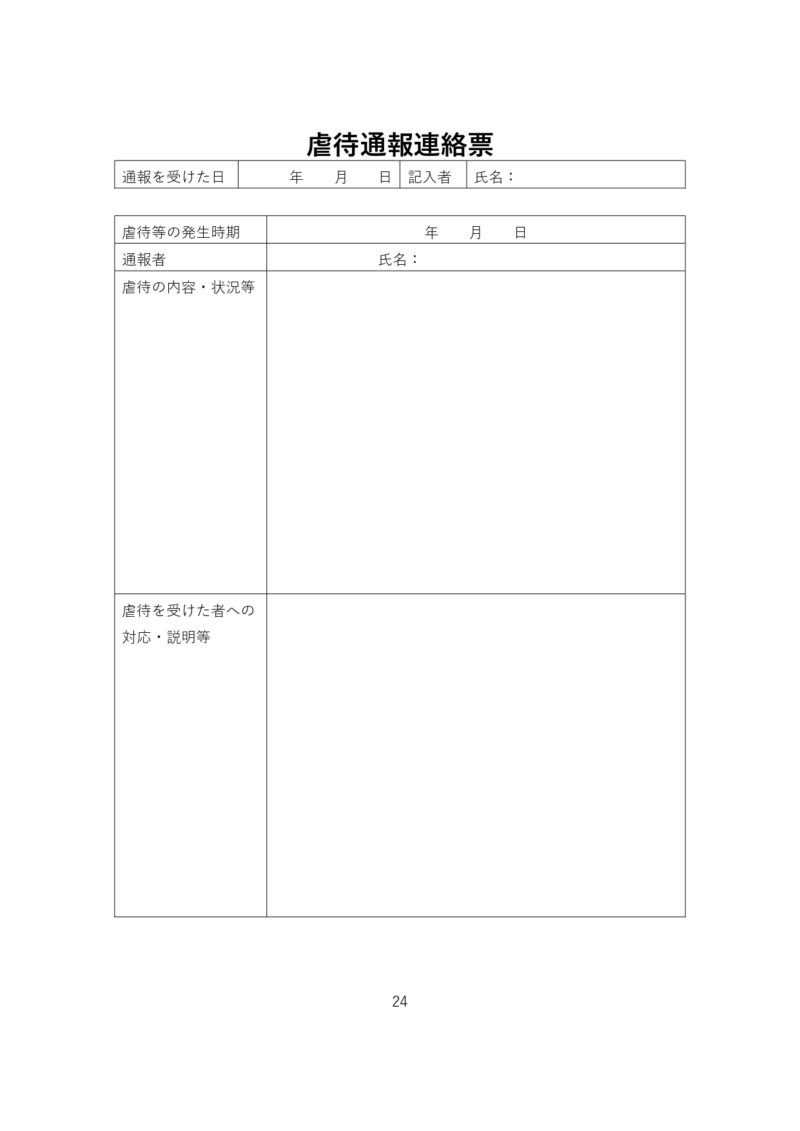 虐待通報連絡票

| 通報を受けた日 | 年　月　日 | 記入者 | 氏名： |
|---|---|---|---|

| 虐待等の発生時期 | 年　月　日 |
|---|---|
| 通報者 | 氏名： |
| 虐待の内容・状況等 | |
| 虐待を受けた者への対応・説明等 | |

24